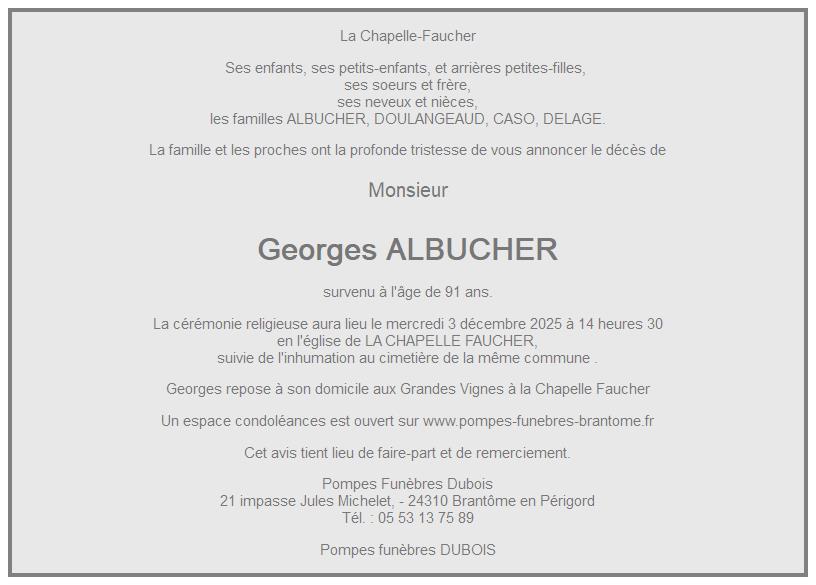 La Chapelle-Faucher

Ses enfants, ses petits-enfants, et arrières petites-filles,
ses soeurs et frère,
ses neveux et nièces,
les familles ALBUCHER, DOULANGEAUD, CASO, DELAGE.

La famille et les proches ont la profonde tristesse de vous annoncer le décès de

Monsieur

Georges ALBUCHER

survenu à l'âge de 91 ans.

La cérémonie religieuse aura lieu le mercredi 3 décembre 2025 à 14 heures 30
en l'église de LA CHAPELLE FAUCHER,
suivie de l'inhumation au cimetière de la même commune .

Georges repose à son domicile aux Grandes Vignes à la Chapelle Faucher

Un espace condoléances est ouvert sur www.pompes-funebres-brantome.fr

Cet avis tient lieu de faire-part et de remerciement.

Pompes Funèbres Dubois
21 impasse Jules Michelet, - 24310 Brantôme en Périgord
Tél. : 05 53 13 75 89

Pompes funèbres DUBOIS